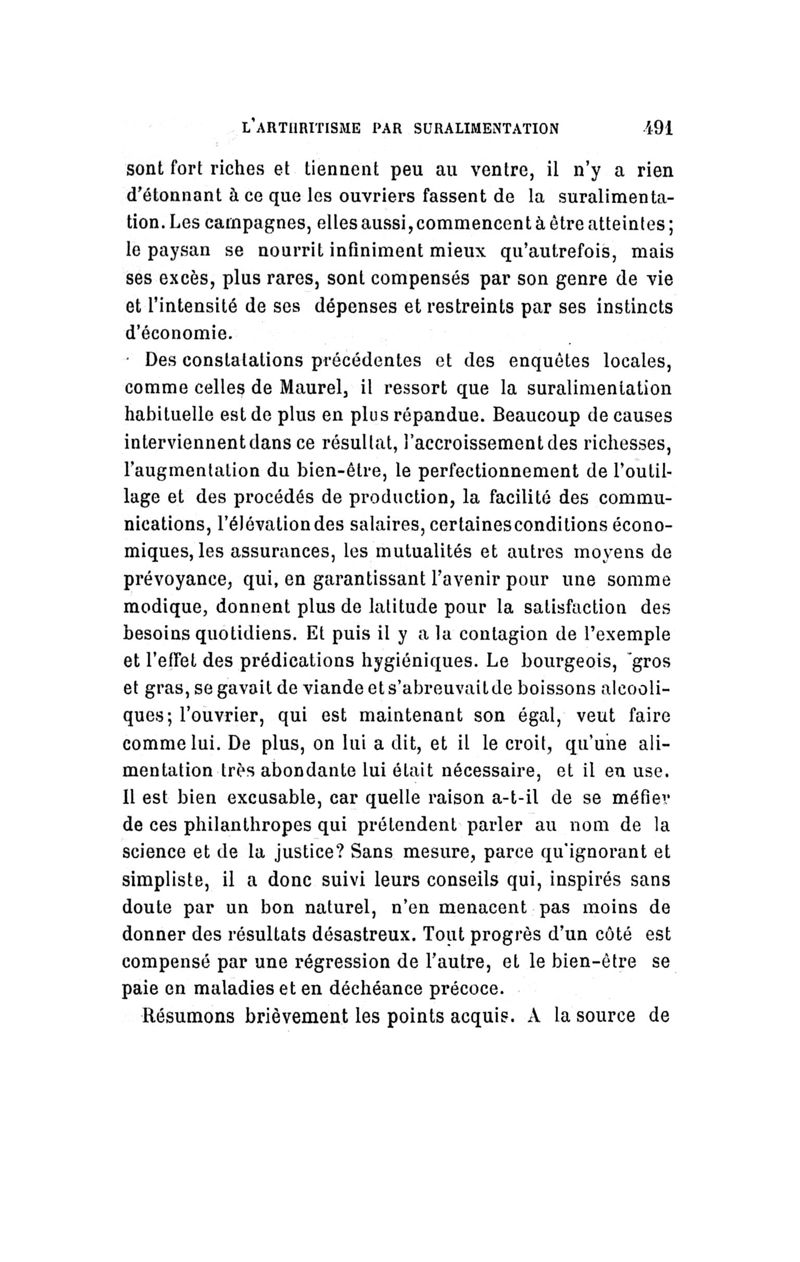 L'ARTHRITISME PAR SURALIMENTATION 491

sont fort riches et tiennent peu au ventre, il n'y a rien d'étonnant à ce que les ouvriers fassent de la suralimentation. Les campagnes, elles aussi, commencent à être atteintes; le paysan se nourrit infiniment mieux qu'autrefois, mais ses excès, plus rares, sont compensés par son genre de vie et l'intensité de ses dépenses et restreints par ses instincts d'économie.

Des constatations précédentes et des enquêtes locales, comme celles de Maurel, il ressort que la suralimentation habituelle est de plus en plus répandue. Beaucoup de causes interviennent dans ce résultat, l'accroissement des richesses, l'augmentation du bien-être, le perfectionnement de l'outillage et des procédés de production, la facilité des communications, l'élévation des salaires, certaines conditions économiques, les assurances, les mutualités et autres moyens de prévoyance, qui, en garantissant l'avenir pour une somme modique, donnent plus de latitude pour la satisfaction des besoins quotidiens. Et puis il y a la contagion de l'exemple et l'effet des prédications hygiéniques. Le bourgeois, gros et gras, se gavait de viande et s'abreuvait de boissons alcooliques; l'ouvrier, qui est maintenant son égal, veut faire comme lui. De plus, on lui a dit, et il le croit, qu'une alimentation très abondante lui était nécessaire, et il en use. Il est bien excusable, car quelle raison a-t-il de se méfier de ces philanthropes qui prétendent parler au nom de la science et de la justice? Sans mesure, parce qu'ignorant et simpliste, il a donc suivi leurs conseils qui, inspirés sans doute par un bon naturel, n'en menacent pas moins de donner des résultats désastreux. Tout progrès d'un côté est compensé par une régression de l'autre, et le bien-être se paie en maladies et en déchéance précoce.

Résumons brièvement les points acquis. A la source de